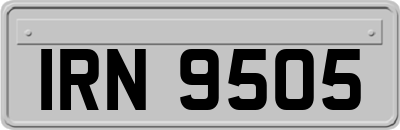 IRN 9505